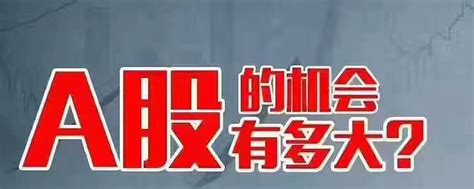 A股的机会有多大？